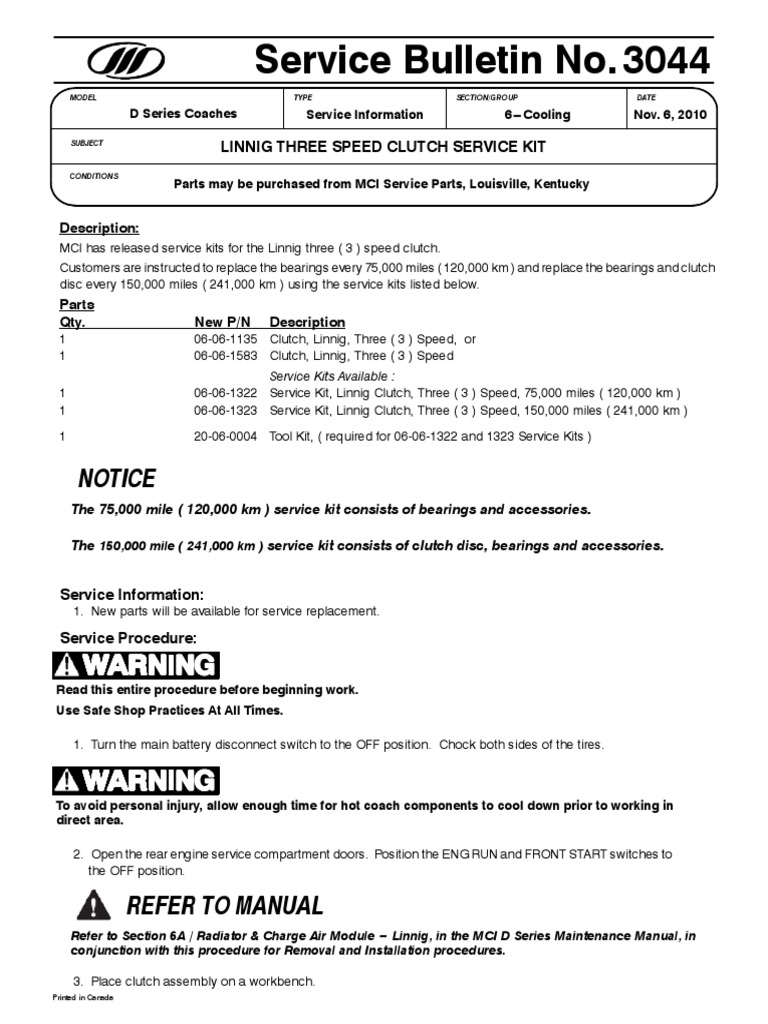 Service Bulletin No. 3044

| MODEL | TYPE | SECTION/GROUP | DATE |
|---|---|---|---|
| D Series Coaches | Service Information | 6 – Cooling | Nov. 6, 2010 |

SUBJECT
LINNIG THREE SPEED CLUTCH SERVICE KIT

CONDITIONS
Parts may be purchased from MCI Service Parts, Louisville, Kentucky

Description:
MCI has released service kits for the Linnig three ( 3 ) speed clutch.
Customers are instructed to replace the bearings every 75,000 miles ( 120,000 km ) and replace the bearings and clutch disc every 150,000 miles ( 241,000 km ) using the service kits listed below.

Parts
| Qty. | New P/N | Description |
|---|---|---|
| 1 | 06-06-1135 | Clutch, Linnig, Three ( 3 ) Speed, or |
| 1 | 06-06-1583 | Clutch, Linnig, Three ( 3 ) Speed |
| | | Service Kits Available : |
| 1 | 06-06-1322 | Service Kit, Linnig Clutch, Three ( 3 ) Speed, 75,000 miles ( 120,000 km ) |
| 1 | 06-06-1323 | Service Kit, Linnig Clutch, Three ( 3 ) Speed, 150,000 miles ( 241,000 km ) |
| 1 | 20-06-0004 | Tool Kit, ( required for 06-06-1322 and 1323 Service Kits ) |

NOTICE
The 75,000 mile ( 120,000 km ) service kit consists of bearings and accessories.

The 150,000 mile ( 241,000 km ) service kit consists of clutch disc, bearings and accessories.

Service Information:
1. New parts will be available for service replacement.

Service Procedure:
WARNING
Read this entire procedure before beginning work.
Use Safe Shop Practices At All Times.

1. Turn the main battery disconnect switch to the OFF position. Chock both sides of the tires.

WARNING
To avoid personal injury, allow enough time for hot coach components to cool down prior to working in direct area.

2. Open the rear engine service compartment doors. Position the ENG RUN and FRONT START switches to the OFF position.

REFER TO MANUAL
Refer to Section 6A / Radiator & Charge Air Module – Linnig, in the MCI D Series Maintenance Manual, in conjunction with this procedure for Removal and Installation procedures.

3. Place clutch assembly on a workbench.

Printed in Canada